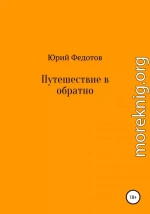 Юрий Федотов

Путешествие в обратно

moreknig.org

18+